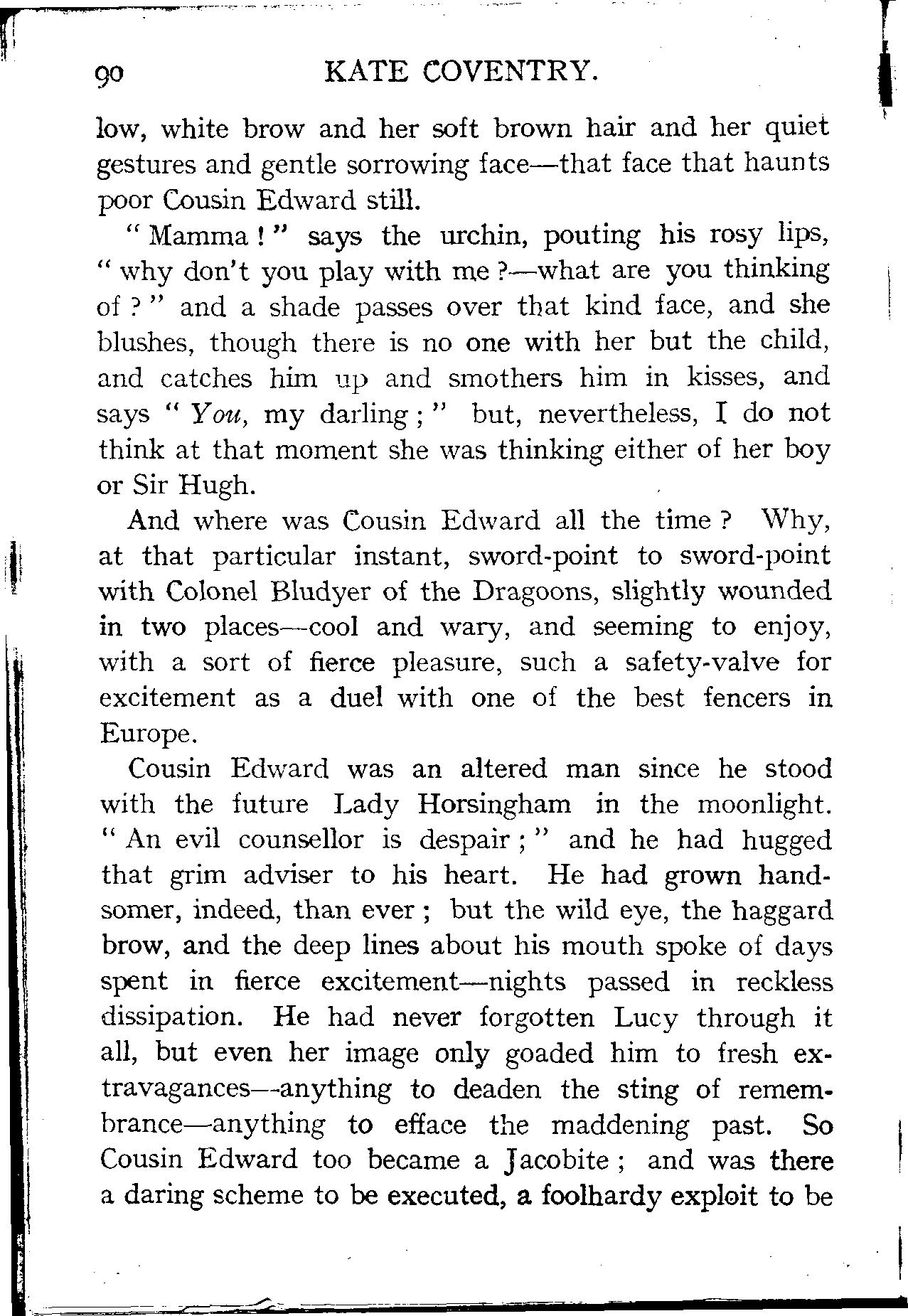 90 KATE COVENTRY.

low, white brow and her soft brown hair and her quiet gestures and gentle sorrowing face—that face that haunts poor Cousin Edward still.

"Mamma!" says the urchin, pouting his rosy lips, "why don't you play with me?—what are you thinking of?" and a shade passes over that kind face, and she blushes, though there is no one with her but the child, and catches him up and smothers him in kisses, and says "You, my darling;" but, nevertheless, I do not think at that moment she was thinking either of her boy or Sir Hugh.

And where was Cousin Edward all the time? Why, at that particular instant, sword-point to sword-point with Colonel Bludyer of the Dragoons, slightly wounded in two places—cool and wary, and seeming to enjoy, with a sort of fierce pleasure, such a safety-valve for excitement as a duel with one of the best fencers in Europe.

Cousin Edward was an altered man since he stood with the future Lady Horsingham in the moonlight. "An evil counsellor is despair;" and he had hugged that grim adviser to his heart. He had grown handsomer, indeed, than ever; but the wild eye, the haggard brow, and the deep lines about his mouth spoke of days spent in fierce excitement—nights passed in reckless dissipation. He had never forgotten Lucy through it all, but even her image only goaded him to fresh extravagances—anything to deaden the sting of remembrance—anything to efface the maddening past. So Cousin Edward too became a Jacobite; and was there a daring scheme to be executed, a foolhardy exploit to be